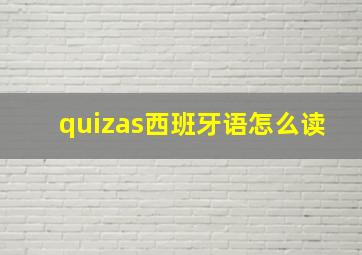 quizas西班牙语怎么读